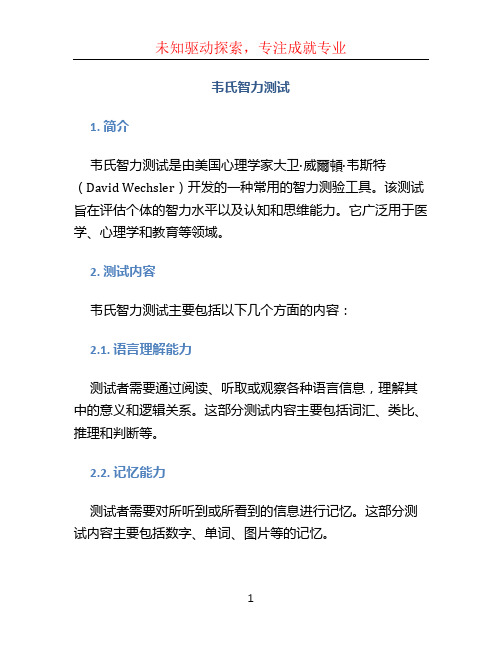 未知驱动探索，专注成就专业

韦氏智力测试

1. 简介

韦氏智力测试是由美国心理学家大卫·威爾頓·韦斯特（David Wechsler）开发的一种常用的智力测验工具。该测试旨在评估个体的智力水平以及认知和思维能力。它广泛用于医学、心理学和教育等领域。

2. 测试内容

韦氏智力测试主要包括以下几个方面的内容：

2.1. 语言理解能力

测试者需要通过阅读、听取或观察各种语言信息，理解其中的意义和逻辑关系。这部分测试内容主要包括词汇、类比、推理和判断等。

2.2. 记忆能力

测试者需要对所听到或所看到的信息进行记忆。这部分测试内容主要包括数字、单词、图片等的记忆。

1